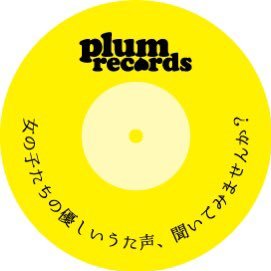 plum records

女の子たちの優しいうた声、聞いてみませんか?